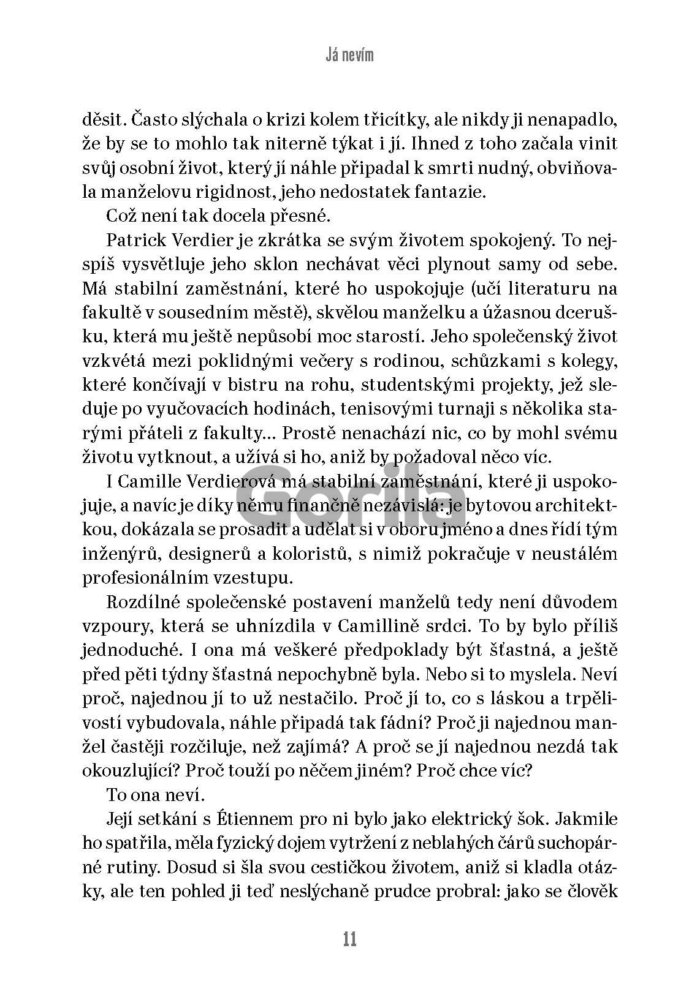 Já nevím

děsit. Často slýchala o krizi kolem třicítky, ale nikdy ji nenapadlo, že by se to mohlo tak niterně týkat i jí. Ihned z toho začala vinit svůj osobní život, který jí náhle připadal k smrti nudný, obviňovala manželovu rigidnost, jeho nedostatek fantazie.

Což není tak docela přesné.

Patrick Verdier je zkrátka se svým životem spokojený. To nejspíš vysvětluje jeho sklon nechávat věci plynout samy od sebe. Má stabilní zaměstnání, které ho uspokojuje (učí literaturu na fakultě v sousedním městě), skvělou manželku a úžasnou dcerušku, která mu ještě nepůsobí moc starostí. Jeho společenský život vzkvétá mezi poklidnými večery s rodinou, schůzkami s kolegy, které končívají v bistru na rohu, studentskými projekty, jež sleduje po vyučovacích hodinách, tenisovými turnaji s několika starými přáteli z fakulty... Prostě nenachází nic, co by mohl svému životu vytknout, a užívá si ho, aniž by požadoval něco víc.

I Camille Verdierová má stabilní zaměstnání, které ji uspokojuje, a navíc je díky němu finančně nezávislá: je bytovou architektkou, dokázala se prosadit a udělat si v oboru jméno a dnes řídí tým inženýrů, designerů a koloristů, s nimiž pokračuje v neustálém profesionálním vzestupu.

Rozdílné společenské postavení manželů tedy není důvodem vzpoury, která se uhnízdila v Camillině srdci. To by bylo příliš jednoduché. I ona má veškeré předpoklady být šťastná, a ještě před pěti týdny šťastná nepochybně byla. Nebo si to myslela. Neví proč, najednou jí to už nestačilo. Proč jí to, co s láskou a trpělivostí vybudovala, náhle připadá tak fádní? Proč ji najednou manžel častěji rozčiluje, než zajímá? A proč se jí najednou nezdá tak okouzlující? Proč touží po něčem jiném? Proč chce víc?

To ona neví.

Její setkání s Étiennem pro ni bylo jako elektrický šok. Jakmile ho spatřila, měla fyzický dojem vytržení z neblahých čárů suchopárné rutiny. Dosud si šla svou cestičkou životem, aniž si kladla otázky, ale ten pohled ji teď neslýchaně prudce probral: jako se člověk

Gorila

11